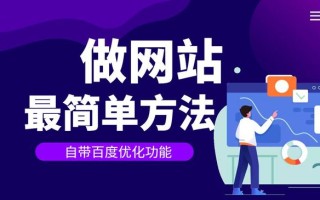 做网站
最简单方法

自带百度优化功能